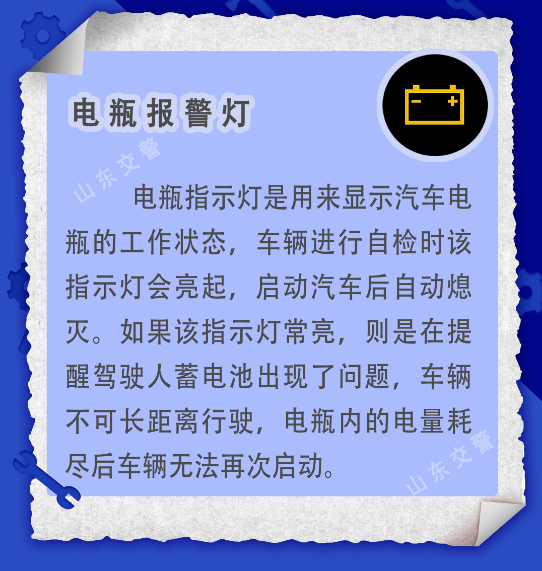 电瓶报警灯

山东交警

电瓶指示灯是用来显示汽车电瓶的工作状态，车辆进行自检时该指示灯会亮起，启动汽车后自动熄灭。如果该指示灯常亮，则是在提醒驾驶人蓄电池出现了问题，车辆不可长距离行驶，电瓶内的电量耗尽后车辆无法再次启动。

山东交警